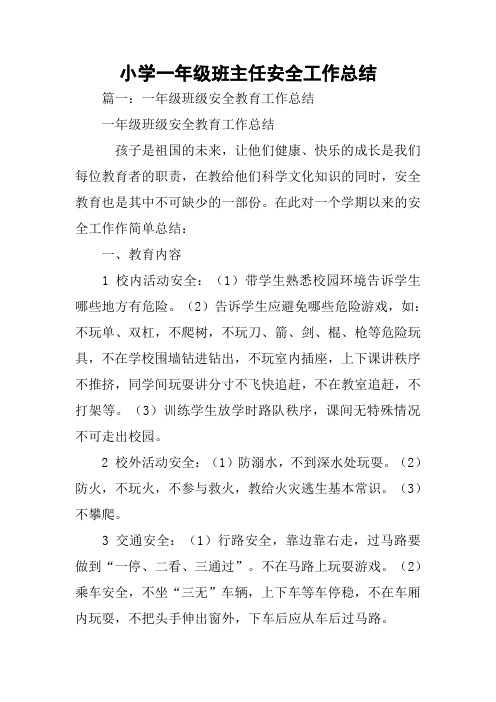 小学一年级班主任安全工作总结

篇一：一年级班级安全教育工作总结

一年级班级安全教育工作总结

孩子是祖国的未来，让他们健康、快乐的成长是我们每位教育者的职责，在教给他们科学文化知识的同时，安全教育也是其中不可缺少的一部份。在此对一个学期以来的安全工作作简单总结：

一、教育内容

1 校内活动安全：（1）带学生熟悉校园环境告诉学生哪些地方有危险。（2）告诉学生应避免哪些危险游戏，如：不玩单、双杠，不爬树，不玩刀、箭、剑、棍、枪等危险玩具，不在学校围墙钻进钻出，不玩室内插座，上下课讲秩序不推挤，同学间玩耍讲分寸不飞快追赶，不在教室追赶，不打架等。（3）训练学生放学时路队秩序，课间无特殊情况不可走出校园。

2 校外活动安全：（1）防溺水，不到深水处玩耍。（2）防火，不玩火，不参与救火，教给火灾逃生基本常识。（3）不攀爬。

3 交通安全：（1）行路安全，靠边靠右走，过马路要做到“一停、二看、三通过”。不在马路上玩耍游戏。（2）乘车安全，不坐“三无”车辆，上下车等车停稳，不在车厢内玩耍，不把头手伸出窗外，下车后应从车后过马路。